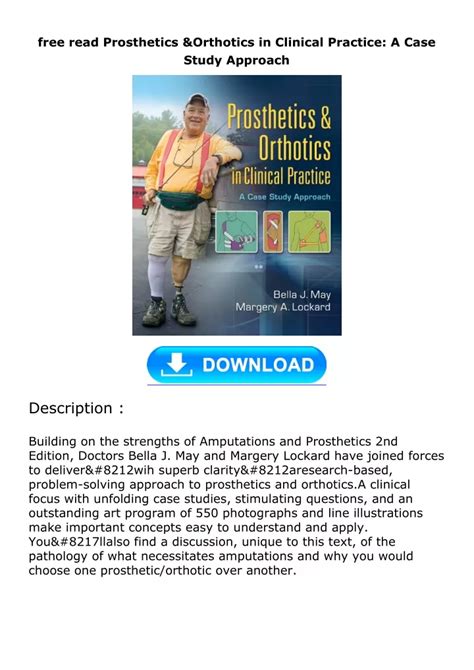 free read Prosthetics &Orthotics in Clinical Practice: A Case Study Approach

Prosthetics & Orthotics in Clinical Practice

A Case Study Approach

Bella J. May
Margery A. Lockard

DOWNLOAD

Description :

Building on the strengths of Amputations and Prosthetics 2nd Edition, Doctors Bella J. May and Margery Lockard have joined forces to deliver&#8212wih superb clarity&#8212aresearch-based, problem-solving approach to prosthetics and orthotics.A clinical focus with unfolding case studies, stimulating questions, and an outstanding art program of 550 photographs and line illustrations make important concepts easy to understand and apply. You&#8217llalso find a discussion, unique to this text, of the pathology of what necessitates amputations and why you would choose one prosthetic/orthotic over another.